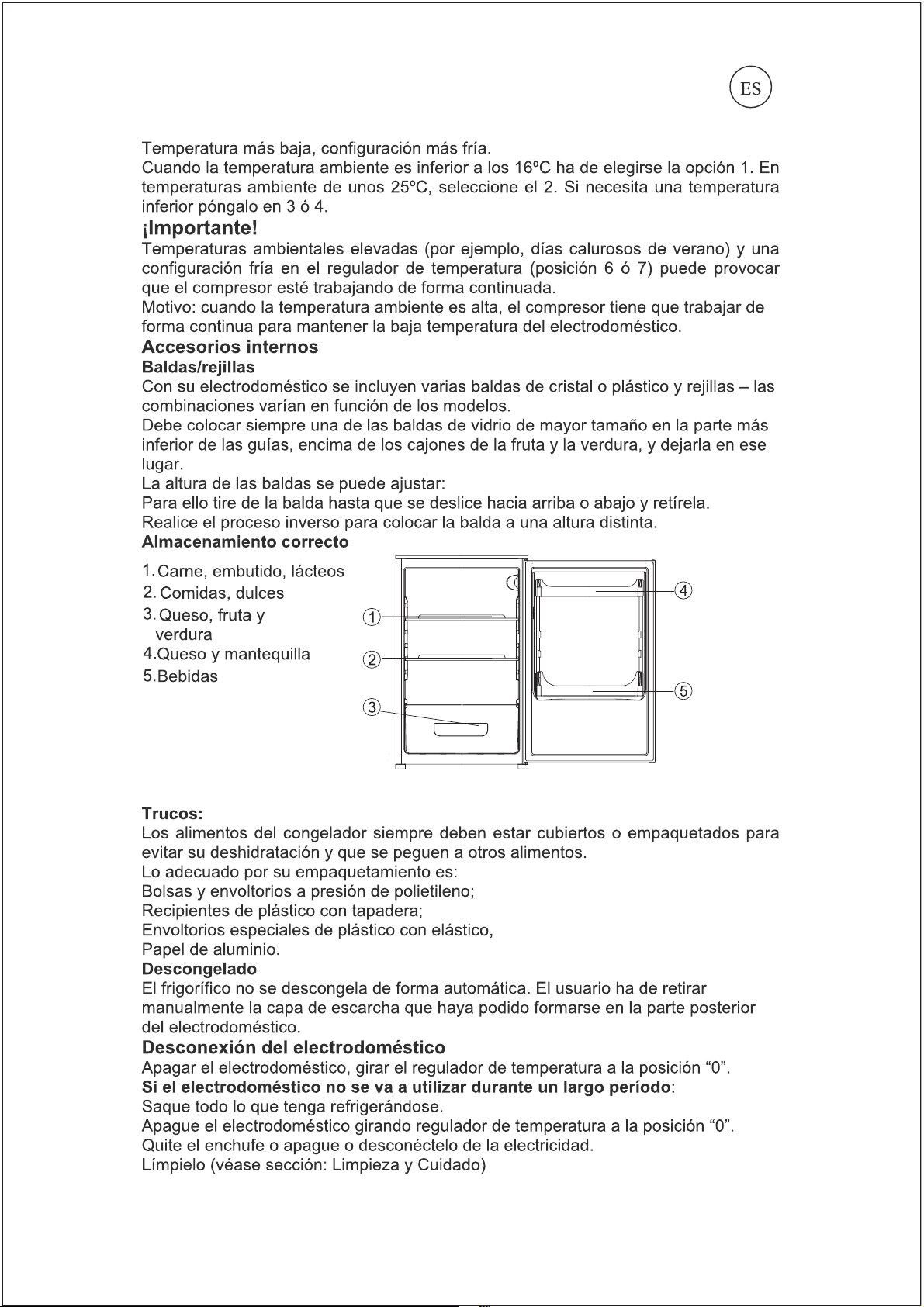 ES

Temperatura más baja, configuración más fría.
Cuando la temperatura ambiente es inferior a los 16ºC ha de elegirse la opción 1. En temperaturas ambiente de unos 25ºC, seleccione el 2. Si necesita una temperatura inferior póngalo en 3 ó 4.

¡Importante!

Temperaturas ambientales elevadas (por ejemplo, días calurosos de verano) y una configuración fría en el regulador de temperatura (posición 6 ó 7) puede provocar que el compresor esté trabajando de forma continuada.
Motivo: cuando la temperatura ambiente es alta, el compresor tiene que trabajar de forma continua para mantener la baja temperatura del electrodoméstico.

Accesorios internos

Baldas/rejillas

Con su electrodoméstico se incluyen varias baldas de cristal o plástico y rejillas – las combinaciones varían en función de los modelos.
Debe colocar siempre una de las baldas de vidrio de mayor tamaño en la parte más inferior de las guías, encima de los cajones de la fruta y la verdura, y dejarla en ese lugar.
La altura de las baldas se puede ajustar:
Para ello tire de la balda hasta que se deslice hacia arriba o abajo y retírela.
Realice el proceso inverso para colocar la balda a una altura distinta.

Almacenamiento correcto

1. Carne, embutido, lácteos
2. Comidas, dulces
3. Queso, fruta y verdura
4.Queso y mantequilla
5.Bebidas

1
2
3
4
5

Trucos:

Los alimentos del congelador siempre deben estar cubiertos o empaquetados para evitar su deshidratación y que se peguen a otros alimentos.
Lo adecuado por su empaquetamiento es:
Bolsas y envoltorios a presión de polietileno;
Recipientes de plástico con tapadera;
Envoltorios especiales de plástico con elástico,
Papel de aluminio.

Descongelado

El frigorífico no se descongela de forma automática. El usuario ha de retirar manualmente la capa de escarcha que haya podido formarse en la parte posterior del electrodoméstico.

Desconexión del electrodoméstico

Apagar el electrodoméstico, girar el regulador de temperatura a la posición "0".
Si el electrodoméstico no se va a utilizar durante un largo período:
Saque todo lo que tenga refrigerándose.
Apague el electrodoméstico girando regulador de temperatura a la posición "0".
Quite el enchufe o apague o desconéctelo de la electricidad.
Límpielo (véase sección: Limpieza y Cuidado)